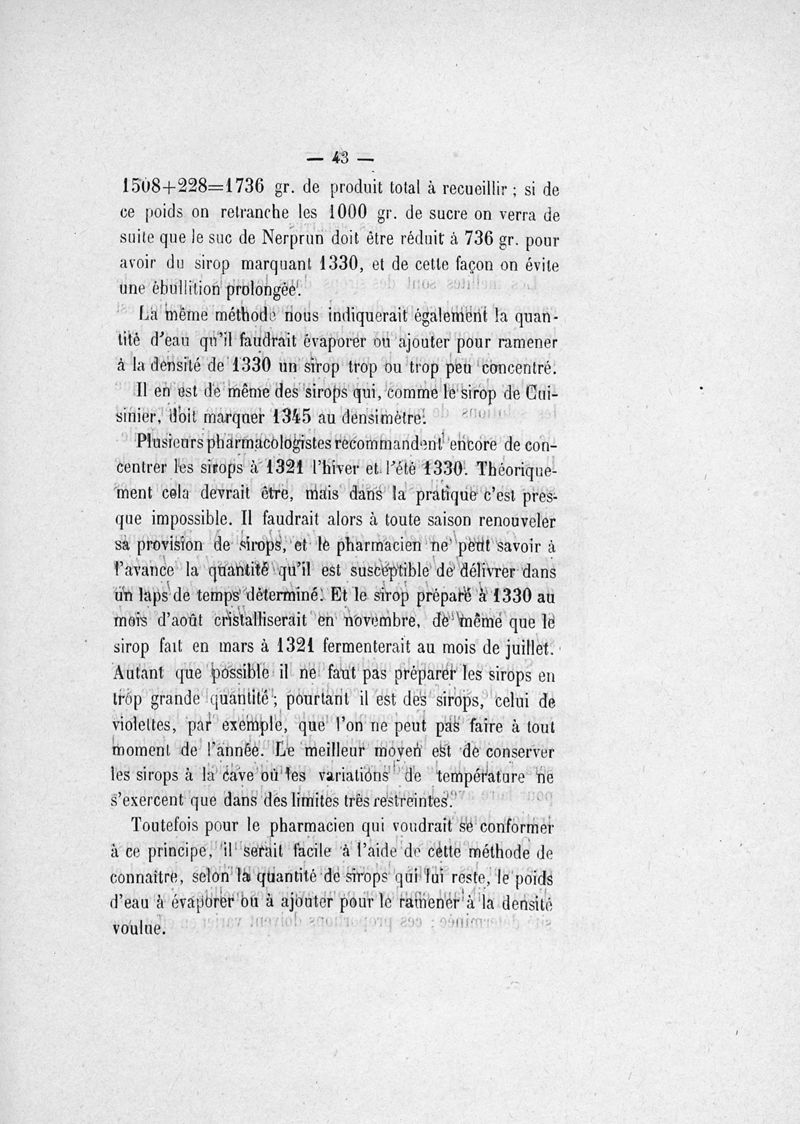 — 43 —

1508+228=1736 gr. de produit total à recueillir ; si de ce poids on retranche les 1000 gr. de sucre on verra de suite que le suc de Nerprun doit être réduit à 736 gr. pour avoir du sirop marquant 1330, et de cette façon on évite une ébullition prolongée.

La même méthode nous indiquerait également la quantité d'eau qu'il faudrait évaporer ou ajouter pour ramener à la densité de 1330 un sirop trop ou trop peu concentré.

Il en est de même des sirops qui, comme le sirop de Cuisinier, doit marquer 1345 au densimètre.

Plusieurs pharmacologistes recommandent encore de concentrer les sirops à 1321 l'hiver et l'été 1330. Théoriquement cela devrait être, mais dans la pratique c'est presque impossible. Il faudrait alors à toute saison renouveler sa provision de sirops, et le pharmacien ne peut savoir à l'avance la quantité qu'il est susceptible de délivrer dans un laps de temps déterminé. Et le sirop préparé à 1330 au mois d'août cristalliserait en novembre, de même que le sirop fait en mars à 1321 fermenterait au mois de juillet. Autant que possible il ne faut pas préparer les sirops en trop grande quantité ; pourtant il est des sirops, celui de violettes, par exemple, que l'on ne peut pas faire à tout moment de l'année. Le meilleur moyen est de conserver les sirops à la cave où les variations de température ne s'exercent que dans des limites très restreintes.

Toutefois pour le pharmacien qui voudrait se conformer à ce principe, il serait facile à l'aide de cette méthode de connaître, selon la quantité de sirops qui lui reste, le poids d'eau à évaporer ou à ajouter pour le ramener à la densité voulue.